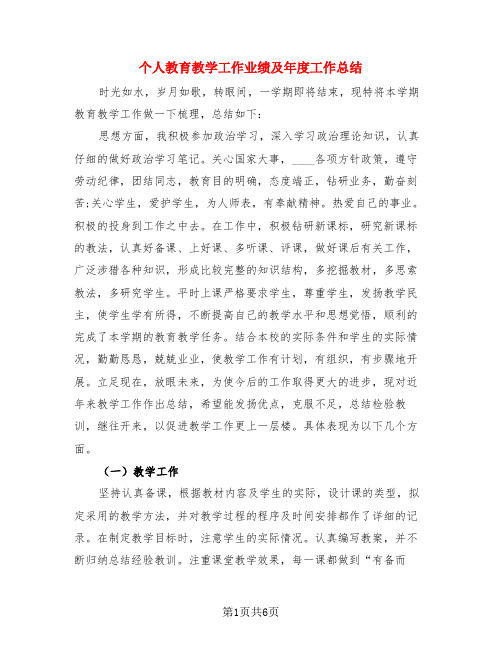 个人教育教学工作业绩及年度工作总结

时光如水，岁月如歌，转眼间，一学期即将结束，现特将本学期教育教学工作做一下梳理，总结如下：

思想方面，我积极参加政治学习，深入学习政治理论知识，认真仔细的做好政治学习笔记。关心国家大事，____各项方针政策，遵守劳动纪律，团结同志，教育目的明确，态度端正，钻研业务，勤奋刻苦;关心学生，爱护学生，为人师表，有奉献精神。热爱自己的事业。积极的投身到工作之中去。在工作中，积极钻研新课标，研究新课标的教法，认真好备课、上好课、多听课、评课，做好课后有关工作，广泛涉猎各种知识，形成比较完整的知识结构，多挖掘教材，多思索教法，多研究学生。平时上课严格要求学生，尊重学生，发扬教学民主，使学生学有所得，不断提高自己的教学水平和思想觉悟，顺利的完成了本学期的教育教学任务。结合本校的实际条件和学生的实际情况，勤勤恳恳，兢兢业业，使教学工作有计划，有组织，有步骤地开展。立足现在，放眼未来，为使今后的工作取得更大的进步，现对近年来教学工作作出总结，希望能发扬优点，克服不足，总结检验教训，继往开来，以促进教学工作更上一层楼。具体表现为以下几个方面。

（一）教学工作

坚持认真备课，根据教材内容及学生的实际，设计课的类型，拟定采用的教学方法，并对教学过程的程序及时间安排都作了详细的记录。在制定教学目标时，注意学生的实际情况。认真编写教案，并不断归纳总结经验教训。注重课堂教学效果，每一课都做到“有备而

第1页共6页